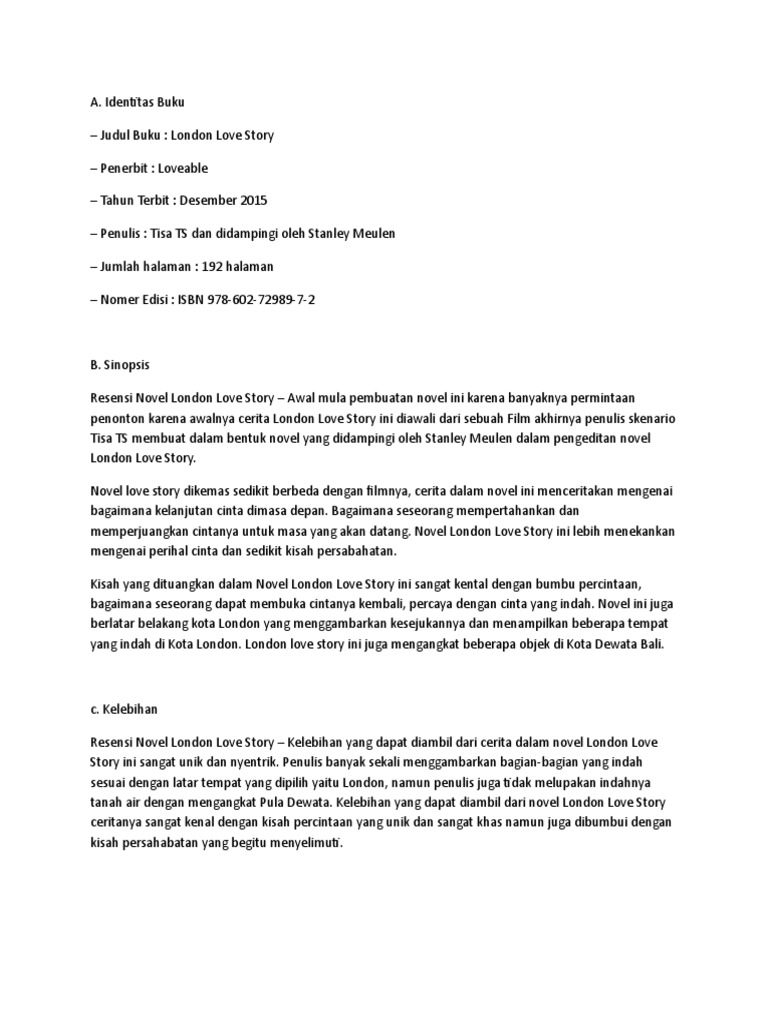 A. Identitas Buku

– Judul Buku : London Love Story

– Penerbit : Loveable

– Tahun Terbit : Desember 2015

– Penulis : Tisa TS dan didampingi oleh Stanley Meulen

– Jumlah halaman : 192 halaman

– Nomer Edisi : ISBN 978-602-72989-7-2

B. Sinopsis

Resensi Novel London Love Story – Awal mula pembuatan novel ini karena banyaknya permintaan penonton karena awalnya cerita London Love Story ini diawali dari sebuah Film akhirnya penulis skenario Tisa TS membuat dalam bentuk novel yang didampingi oleh Stanley Meulen dalam pengeditan novel London Love Story.

Novel love story dikemas sedikit berbeda dengan filmnya, cerita dalam novel ini menceritakan mengenai bagaimana kelanjutan cinta dimasa depan. Bagaimana seseorang mempertahankan dan memperjuangkan cintanya untuk masa yang akan datang. Novel London Love Story ini lebih menekankan mengenai perihal cinta dan sedikit kisah persabahatan.

Kisah yang dituangkan dalam Novel London Love Story ini sangat kental dengan bumbu percintaan, bagaimana seseorang dapat membuka cintanya kembali, percaya dengan cinta yang indah. Novel ini juga berlatar belakang kota London yang menggambarkan kesejukannya dan menampilkan beberapa tempat yang indah di Kota London. London love story ini juga mengangkat beberapa objek di Kota Dewata Bali.

c. Kelebihan

Resensi Novel London Love Story – Kelebihan yang dapat diambil dari cerita dalam novel London Love Story ini sangat unik dan nyentrik. Penulis banyak sekali menggambarkan bagian-bagian yang indah sesuai dengan latar tempat yang dipilih yaitu London, namun penulis juga tidak melupakan indahnya tanah air dengan mengangkat Pula Dewata. Kelebihan yang dapat diambil dari novel London Love Story ceritanya sangat kenal dengan kisah percintaan yang unik dan sangat khas namun juga dibumbui dengan kisah persahabatan yang begitu menyelimuti.